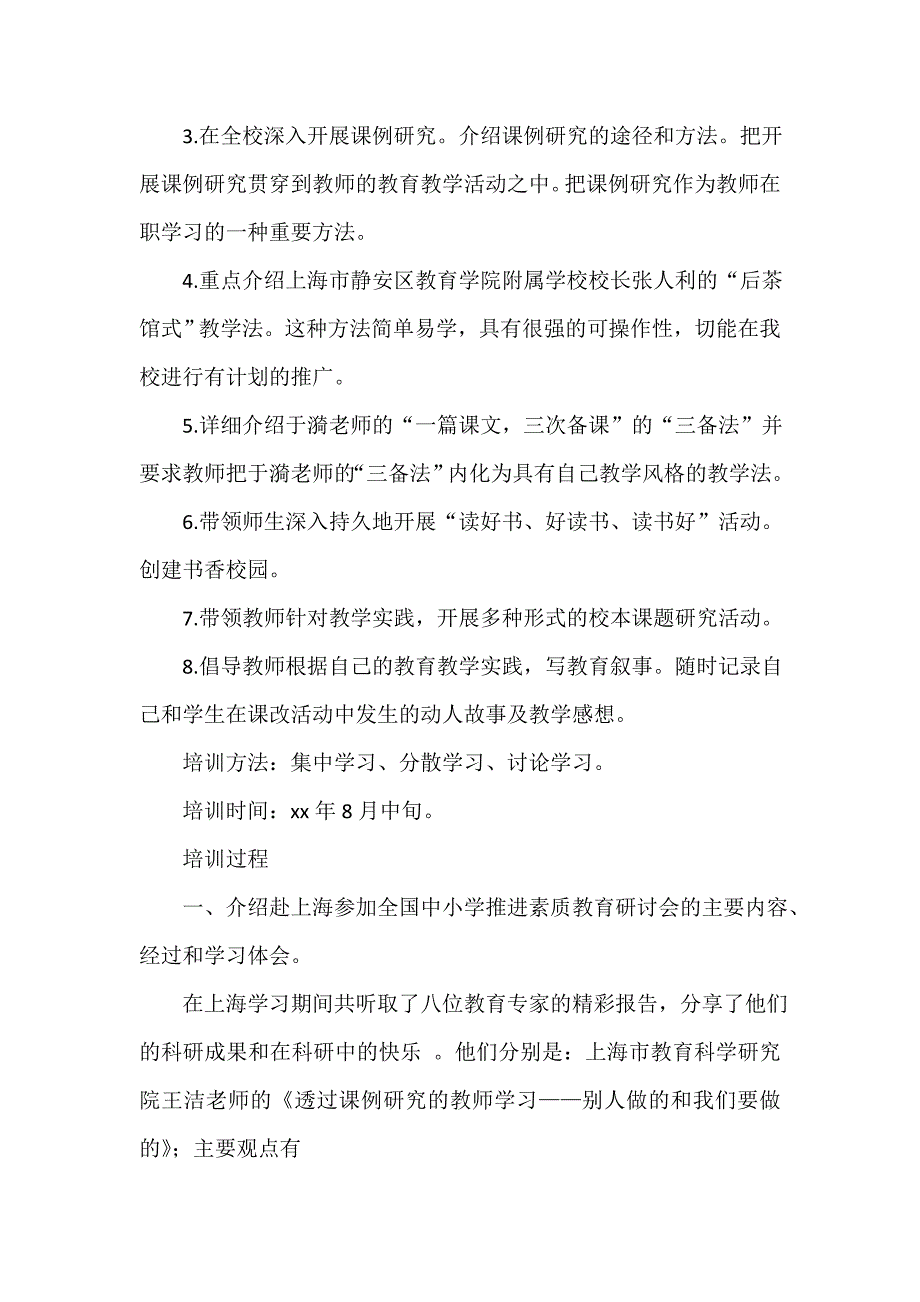 3.在全校深入开展课例研究。介绍课例研究的途径和方法。把开展课例研究贯穿到教师的教育教学活动之中。把课例研究作为教师在职学习的一种重要方法。

4.重点介绍上海市静安区教育学院附属学校校长张人利的“后茶馆式”教学法。这种方法简单易学，具有很强的可操作性，切能在我校进行有计划的推广。

5.详细介绍于漪老师的“一篇课文，三次备课”的“三备法”并要求教师把于漪老师的“三备法”内化为具有自己教学风格的教学法。

6.带领师生深入持久地开展“读好书、好读书、读书好”活动。创建书香校园。

7.带领教师针对教学实践，开展多种形式的校本课题研究活动。

8.倡导教师根据自己的教育教学实践，写教育叙事。随时记录自己和学生在课改活动中发生的动人故事及教学感想。

培训方法：集中学习、分散学习、讨论学习。

培训时间：xx 年 8 月中旬。

培训过程

一、介绍赴上海参加全国中小学推进素质教育研讨会的主要内容、经过和学习体会。

在上海学习期间共听取了八位教育专家的精彩报告，分享了他们的科研成果和在科研中的快乐 。他们分别是：上海市教育科学研究院王洁老师的《透过课例研究的教师学习——别人做的和我们要做的》；主要观点有